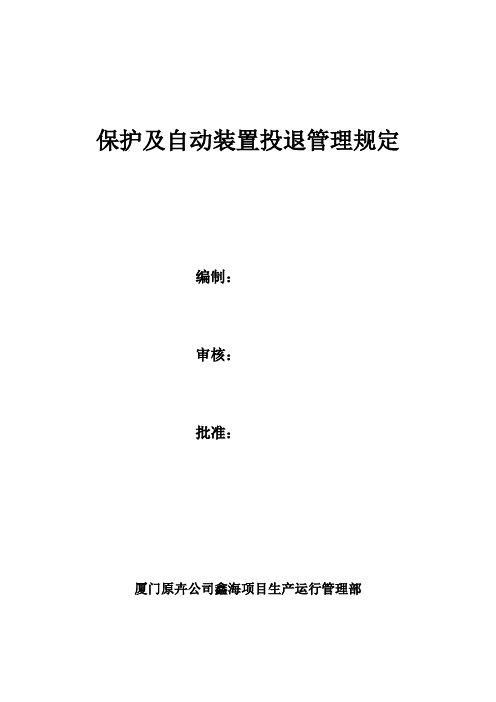 保护及自动装置投退管理规定

编制：

审核：

批准：

厦门原卉公司鑫海项目生产运行管理部